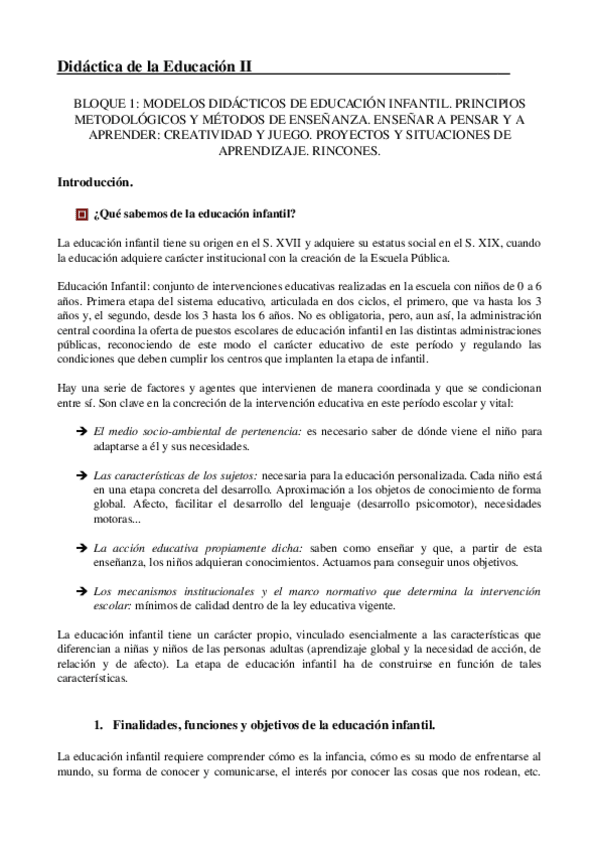 Didáctica de la Educación II

BLOQUE 1: MODELOS DIDÁCTICOS DE EDUCACIÓN INFANTIL. PRINCIPIOS METODOLÓGICOS Y MÉTODOS DE ENSEÑANZA. ENSEÑAR A PENSAR Y A APRENDER: CREATIVIDAD Y JUEGO. PROYECTOS Y SITUACIONES DE APRENDIZAJE. RINCONES.

Introducción.

¿Qué sabemos de la educación infantil?

La educación infantil tiene su origen en el S. XVII y adquiere su estatus social en el S. XIX, cuando la educación adquiere carácter institucional con la creación de la Escuela Pública.

Educación Infantil: conjunto de intervenciones educativas realizadas en la escuela con niños de 0 a 6 años. Primera etapa del sistema educativo, articulada en dos ciclos, el primero, que va hasta los 3 años y, el segundo, desde los 3 hasta los 6 años. No es obligatoria, pero, aun así, la administración central coordina la oferta de puestos escolares de educación infantil en las distintas administraciones públicas, reconociendo de este modo el carácter educativo de este período y regulando las condiciones que deben cumplir los centros que implanten la etapa de infantil.

Hay una serie de factores y agentes que intervienen de manera coordinada y que se condicionan entre sí. Son clave en la concreción de la intervención educativa en este período escolar y vital:

➔ El medio socio-ambiental de pertenencia: es necesario saber de dónde viene el niño para adaptarse a él y sus necesidades.

➔ Las características de los sujetos: necesaria para la educación personalizada. Cada niño está en una etapa concreta del desarrollo. Aproximación a los objetos de conocimiento de forma global. Afecto, facilitar el desarrollo del lenguaje (desarrollo psicomotor), necesidades motoras...

➔ La acción educativa propiamente dicha: saben como enseñar y que, a partir de esta enseñanza, los niños adquieran conocimientos. Actuamos para conseguir unos objetivos.

➔ Los mecanismos institucionales y el marco normativo que determina la intervención escolar: mínimos de calidad dentro de la ley educativa vigente.

La educación infantil tiene un carácter propio, vinculado esencialmente a las características que diferencian a niñas y niños de las personas adultas (aprendizaje global y la necesidad de acción, de relación y de afecto). La etapa de educación infantil ha de construirse en función de tales características.

1. Finalidades, funciones y objetivos de la educación infantil.

La educación infantil requiere comprender cómo es la infancia, cómo es su modo de enfrentarse al mundo, su forma de conocer y comunicarse, el interés por conocer las cosas que nos rodean, etc.